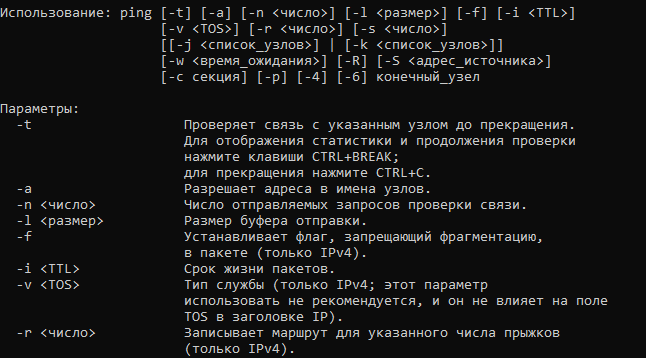 Использование: ping [-t] [-a] [-n <число>] [-l <размер>] [-f] [-i <TTL>]
[-v <TOS>] [-r <число>] [-s <число>]
[[-j <список_узлов>] | [-k <список_узлов>]]
[-w <время_ожидания>] [-R] [-S <адрес_источника>]
[-c секция] [-p] [-4] [-6] конечный_узел

Параметры:
-t Проверяет связь с указанным узлом до прекращения. Для отображения статистики и продолжения проверки нажмите клавиши CTRL+BREAK; для прекращения нажмите CTRL+C.
-a Разрешает адреса в имена узлов.
-n <число> Число отправляемых запросов проверки связи.
-l <размер> Размер буфера отправки.
-f Устанавливает флаг, запрещающий фрагментацию, в пакете (только IPv4).
-i <TTL> Срок жизни пакетов.
-v <TOS> Тип службы (только IPv4; этот параметр использовать не рекомендуется, и он не влияет на поле TOS в заголовке IP).
-r <число> Записывает маршрут для указанного числа прыжков (только IPv4).